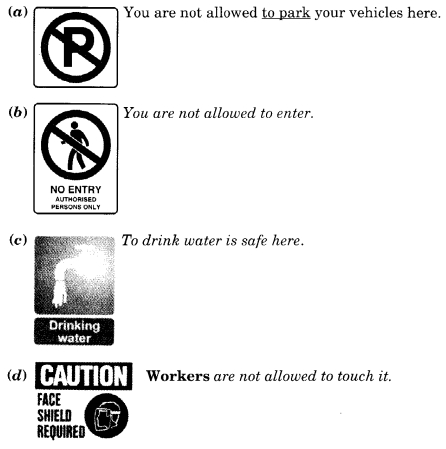 (a) P You are not allowed to park your vehicles here.

(b) NO ENTRY AUTHORISED PERSONS ONLY You are not allowed to enter.

(c) Drinking water To drink water is safe here.

(d) CAUTION FACE SHIELD REQUIRED Workers are not allowed to touch it.